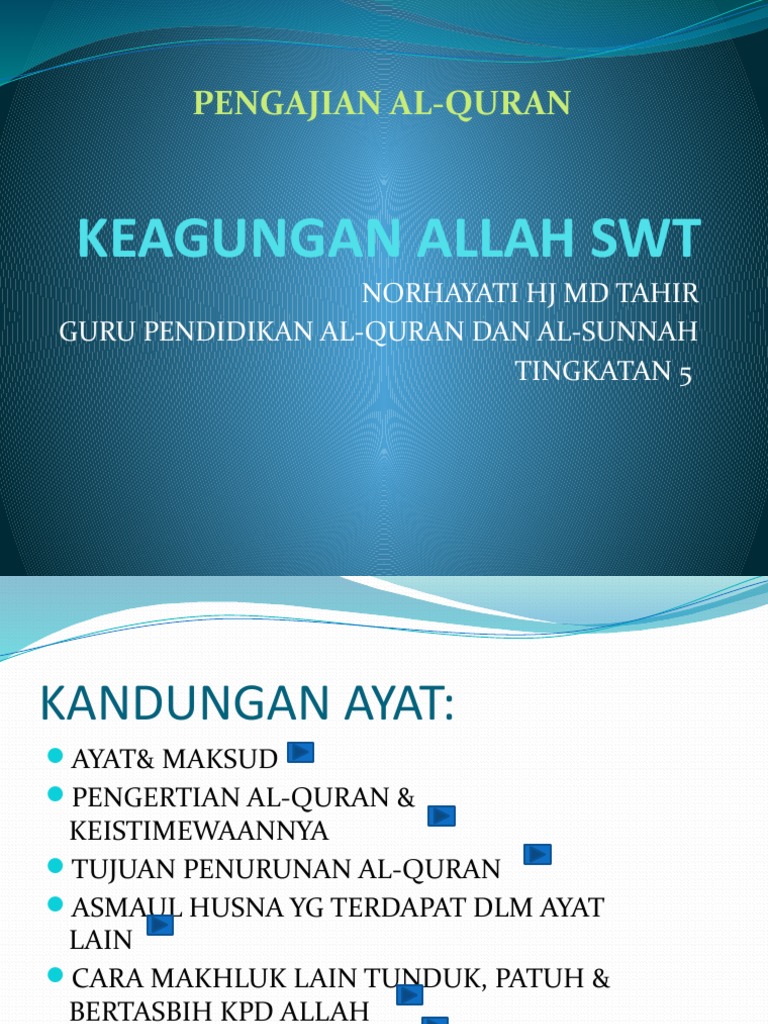 PENGAJIAN AL-QURAN

KEAGUNGAN ALLAH SWT

NORHAYATI HJ MD TAHIR
GURU PENDIDIKAN AL-QURAN DAN AL-SUNNAH
TINGKATAN 5

KANDUNGAN AYAT:

AYAT& MAKSUD

PENGERTIAN AL-QURAN & KEISTIMEWAANNYA

TUJUAN PENURUNAN AL-QURAN

ASMAUL HUSNA YG TERDAPAT DLM AYAT LAIN

CARA MAKHLUK LAIN TUNDUK, PATUH & BERTASBIH KPD ALLAH